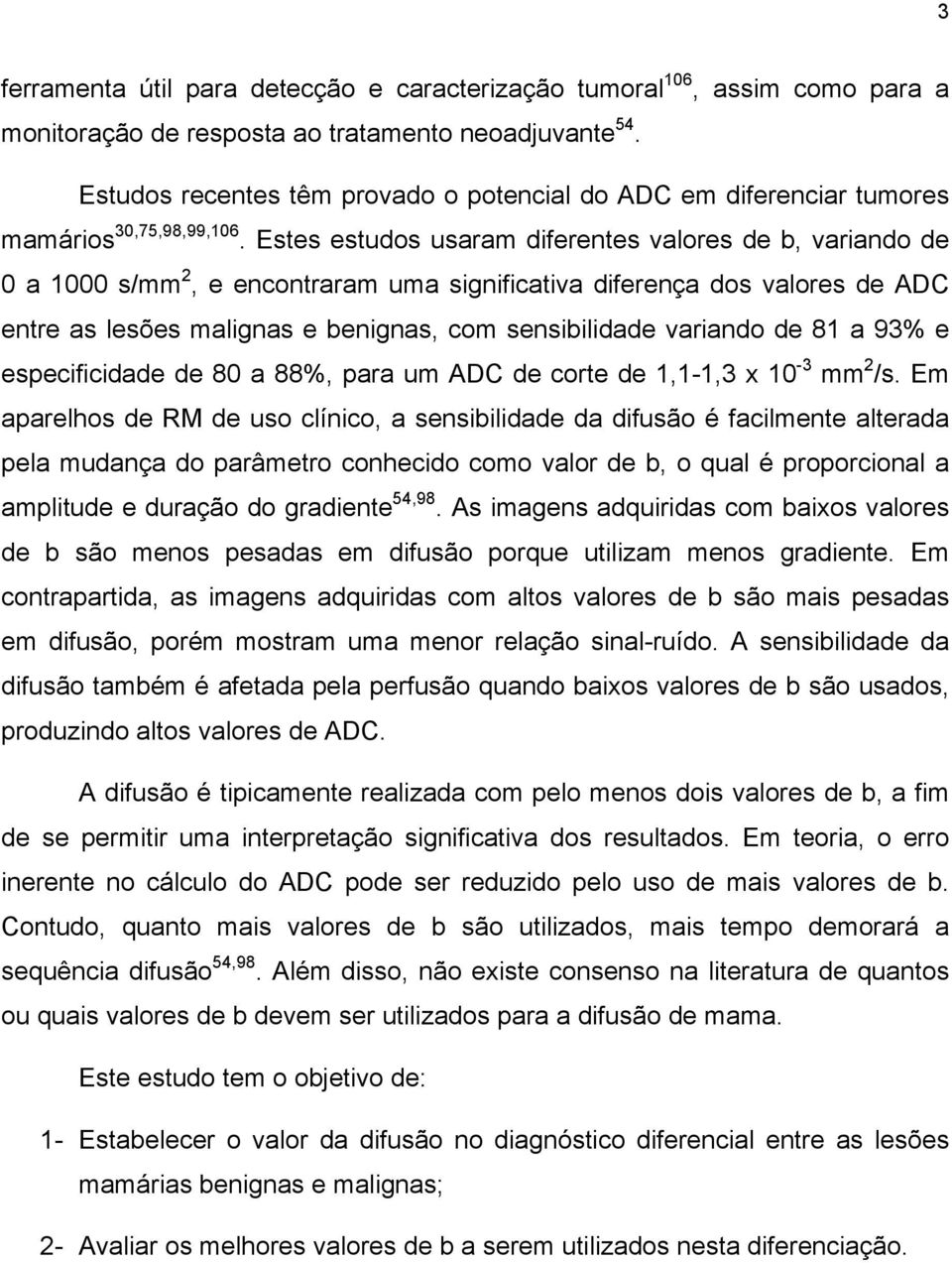 3

ferramenta útil para detecção e caracterização tumoral$^{106}$, assim como para a monitoração de resposta ao tratamento neoadjuvante$^{54}$.

Estudos recentes têm provado o potencial do ADC em diferenciar tumores mamários$^{30,75,98,99,106}$. Estes estudos usaram diferentes valores de b, variando de 0 a 1000 s/mm$^2$, e encontraram uma significativa diferença dos valores de ADC entre as lesões malignas e benignas, com sensibilidade variando de 81 a 93% e especificidade de 80 a 88%, para um ADC de corte de 1,1-1,3 x $10^{-3}$ mm$^2$/s. Em aparelhos de RM de uso clínico, a sensibilidade da difusão é facilmente alterada pela mudança do parâmetro conhecido como valor de b, o qual é proporcional a amplitude e duração do gradiente$^{54,98}$. As imagens adquiridas com baixos valores de b são menos pesadas em difusão porque utilizam menos gradiente. Em contrapartida, as imagens adquiridas com altos valores de b são mais pesadas em difusão, porém mostram uma menor relação sinal-ruído. A sensibilidade da difusão também é afetada pela perfusão quando baixos valores de b são usados, produzindo altos valores de ADC.

A difusão é tipicamente realizada com pelo menos dois valores de b, a fim de se permitir uma interpretação significativa dos resultados. Em teoria, o erro inerente no cálculo do ADC pode ser reduzido pelo uso de mais valores de b. Contudo, quanto mais valores de b são utilizados, mais tempo demorará a sequência difusão$^{54,98}$. Além disso, não existe consenso na literatura de quantos ou quais valores de b devem ser utilizados para a difusão de mama.

Este estudo tem o objetivo de:

1- Estabelecer o valor da difusão no diagnóstico diferencial entre as lesões mamárias benignas e malignas;

2- Avaliar os melhores valores de b a serem utilizados nesta diferenciação.